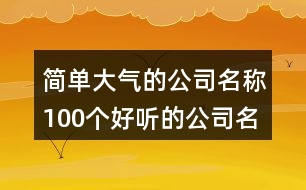 简单大气的公司名称
100个好听的公司名